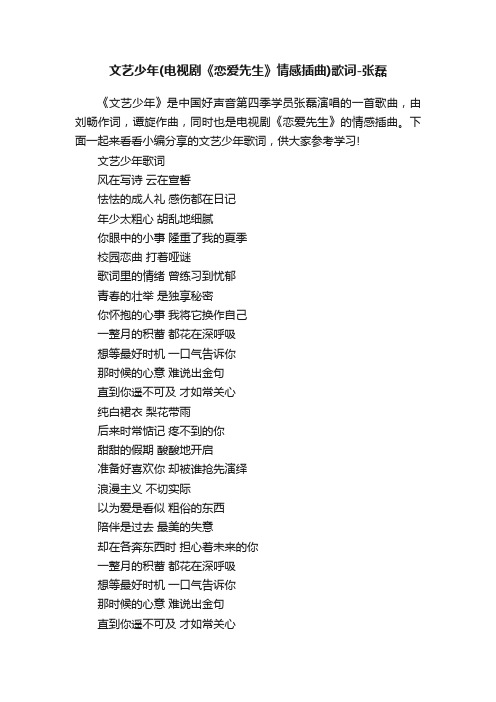 文艺少年(电视剧《恋爱先生》情感插曲)歌词-张磊

《文艺少年》是中国好声音第四季学员张磊演唱的一首歌曲，由刘畅作词，谭旋作曲，同时也是电视剧《恋爱先生》的情感插曲。下面一起来看看小编分享的文艺少年歌词，供大家参考学习!

文艺少年歌词
风在写诗 云在宣誓
怯怯的成人礼 感伤都在日记
年少太粗心 胡乱地细腻
你眼中的小事 隆重了我的夏季
校园恋曲 打着哑谜
歌词里的情绪 曾练习到忧郁
青春的壮举 是独享秘密
你怀抱的心事 我将它换作自己
一整月的积蓄 都花在深呼吸
想等最好时机 一口气告诉你
那时候的心意 难说出金句
直到你遥不可及 才如常关心
纯白裙衣 梨花带雨
后来时常惦记 疼不到的你
甜甜的假期 酸酸地开启
准备好喜欢你 却被谁抢先演绎
浪漫主义 不切实际
以为爱是看似 粗俗的东西
陪伴是过去 最美的失意
却在各奔东西时 担心着未来的你
一整月的积蓄 都花在深呼吸
想等最好时机 一口气告诉你
那时候的心意 难说出金句
直到你遥不可及 才如常关心